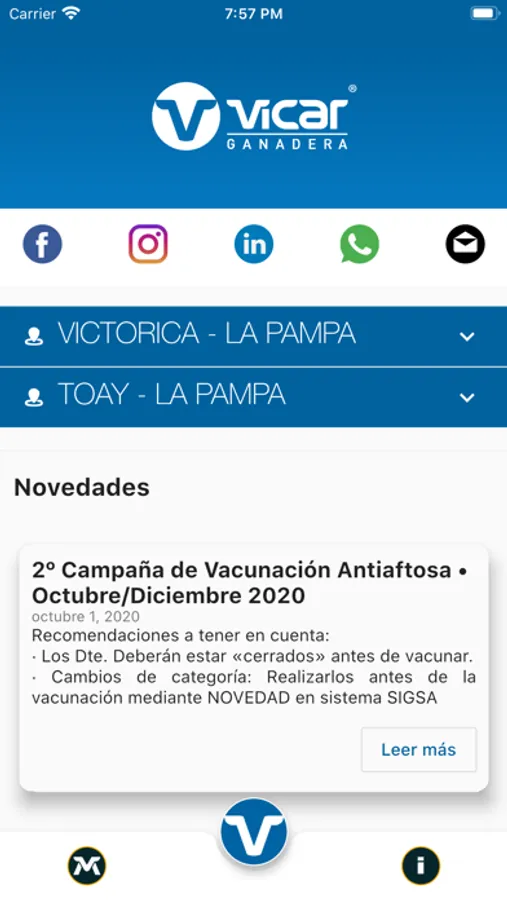 Carrier 7:57 PM

vicar®
GANADERA

VICTORICA - LA PAMPA

TOAY - LA PAMPA

Novedades

2º Campaña de Vacunación Antiaftosa • Octubre/Diciembre 2020
octubre 1, 2020
Recomendaciones a tener en cuenta:
· Los Dte. Deberán estar «cerrados» antes de vacunar.
· Cambios de categoría: Realizarlos antes de la vacunación mediante NOVEDAD en sistema SIGSA

Leer más